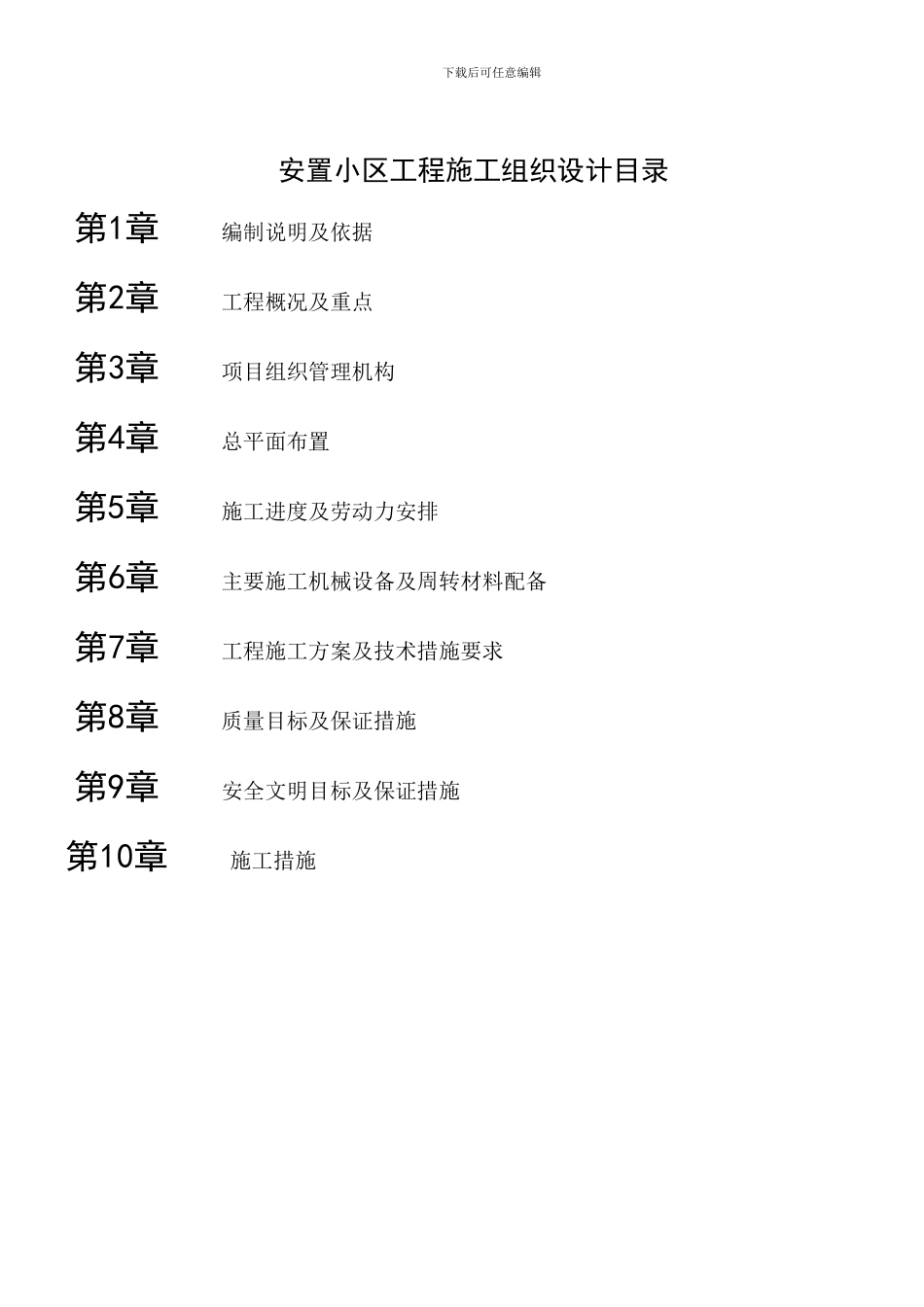 下载后可任意编辑

安置小区工程施工组织设计目录

第1章 编制说明及依据

第2章 工程概况及重点

第3章 项目组织管理机构

第4章 总平面布置

第5章 施工进度及劳动力安排

第6章 主要施工机械设备及周转材料配备

第7章 工程施工方案及技术措施要求

第8章 质量目标及保证措施

第9章 安全文明目标及保证措施

第10章 施工措施